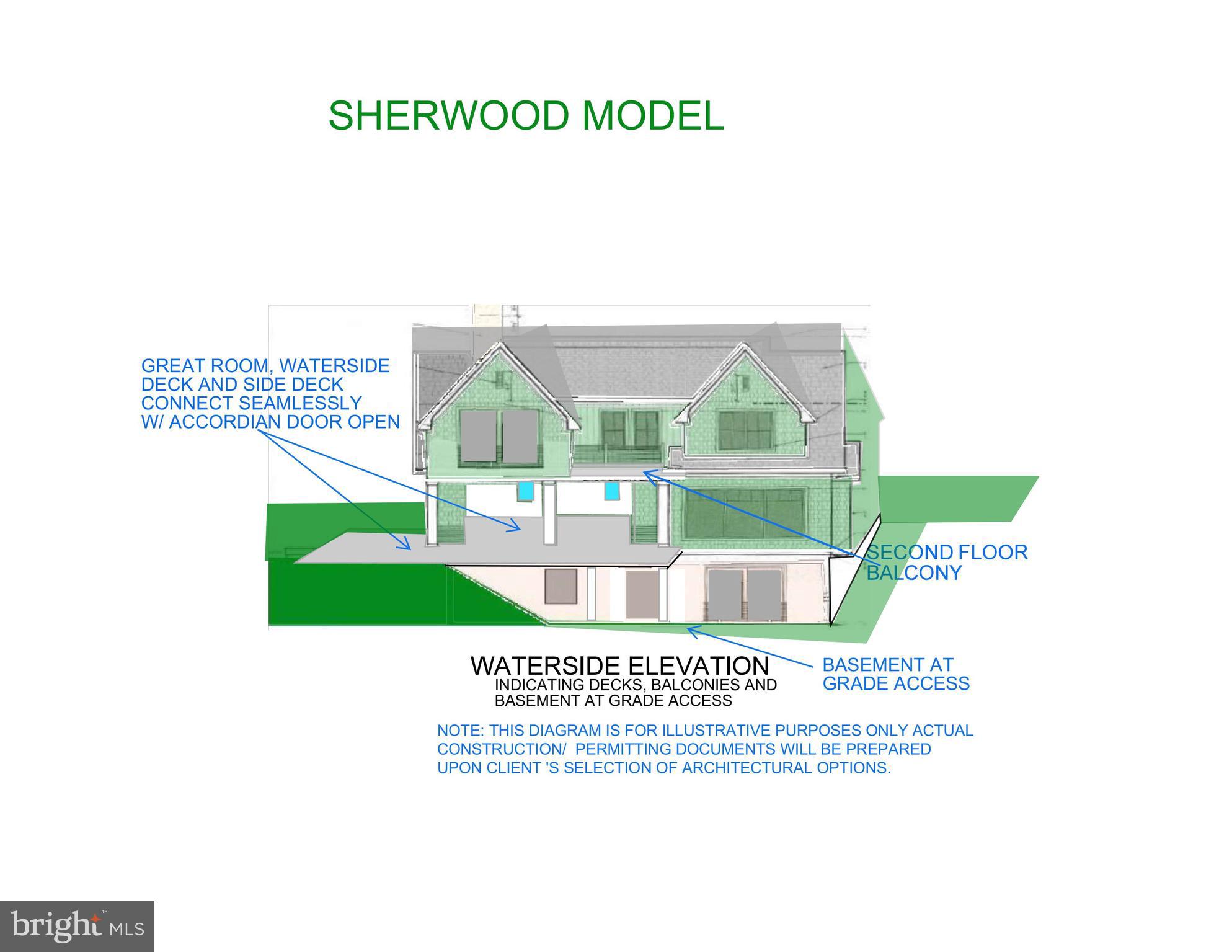 SHERWOOD MODEL

GREAT ROOM, WATERSIDE DECK AND SIDE DECK CONNECT SEAMLESSLY W/ ACCORDIAN DOOR OPEN

SECOND FLOOR BALCONY

WATERSIDE ELEVATION
INDICATING DECKS, BALCONIES AND BASEMENT AT GRADE ACCESS

BASEMENT AT GRADE ACCESS

NOTE: THIS DIAGRAM IS FOR ILLUSTRATIVE PURPOSES ONLY ACTUAL CONSTRUCTION/ PERMITTING DOCUMENTS WILL BE PREPARED UPON CLIENT 'S SELECTION OF ARCHITECTURAL OPTIONS.

bright MLS